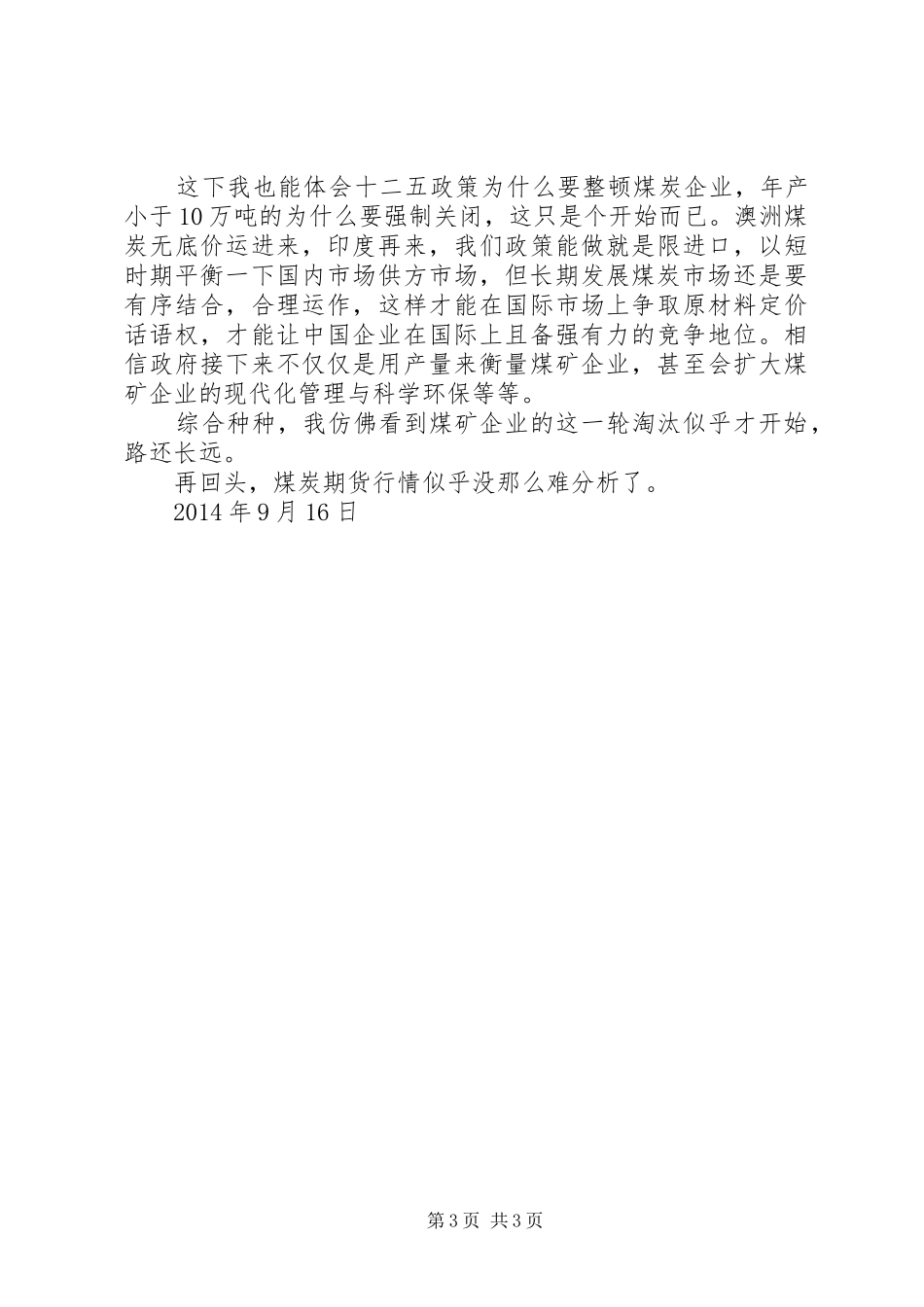 这下我也能体会十二五政策为什么要整顿煤炭企业，年产小于10万吨的为什么要强制关闭，这只是个开始而已。澳洲煤炭无底价运进来，印度再来，我们政策能做就是限进口，以短时期平衡一下国内市场供方市场，但长期发展煤炭市场还是要有序结合，合理运作，这样才能在国际市场上争取原材料定价话语权，才能让中国企业在国际上且备强有力的竞争地位。相信政府接下来不仅仅是用产量来衡量煤矿企业，甚至会扩大煤矿企业的现代化管理与科学环保等等。

综合种种，我仿佛看到煤矿企业的这一轮淘汰似乎才开始，路还长远。

再回头，煤炭期货行情似乎没那么难分析了。

2014年9月16日

第3页 共3页